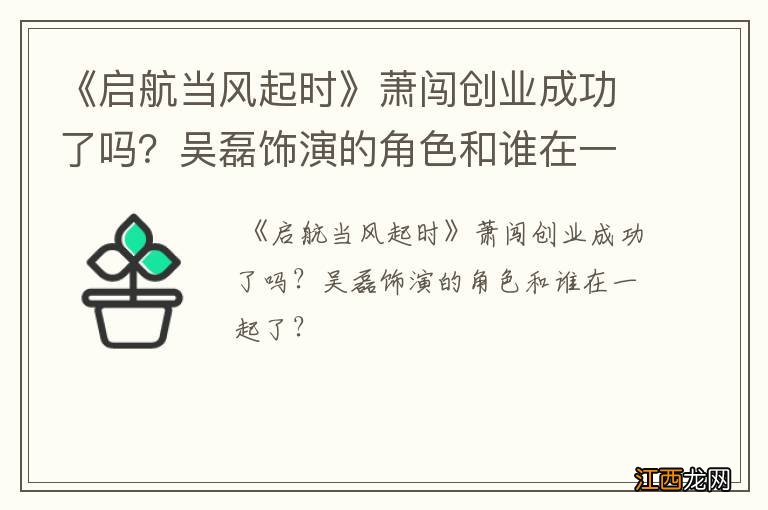 《启航当风起时》萧闯创业成功了吗？吴磊饰演的角色和谁在一

《启航当风起时》萧闯创业成功了吗？吴磊饰演的角色和谁在一起了？

江西龙网